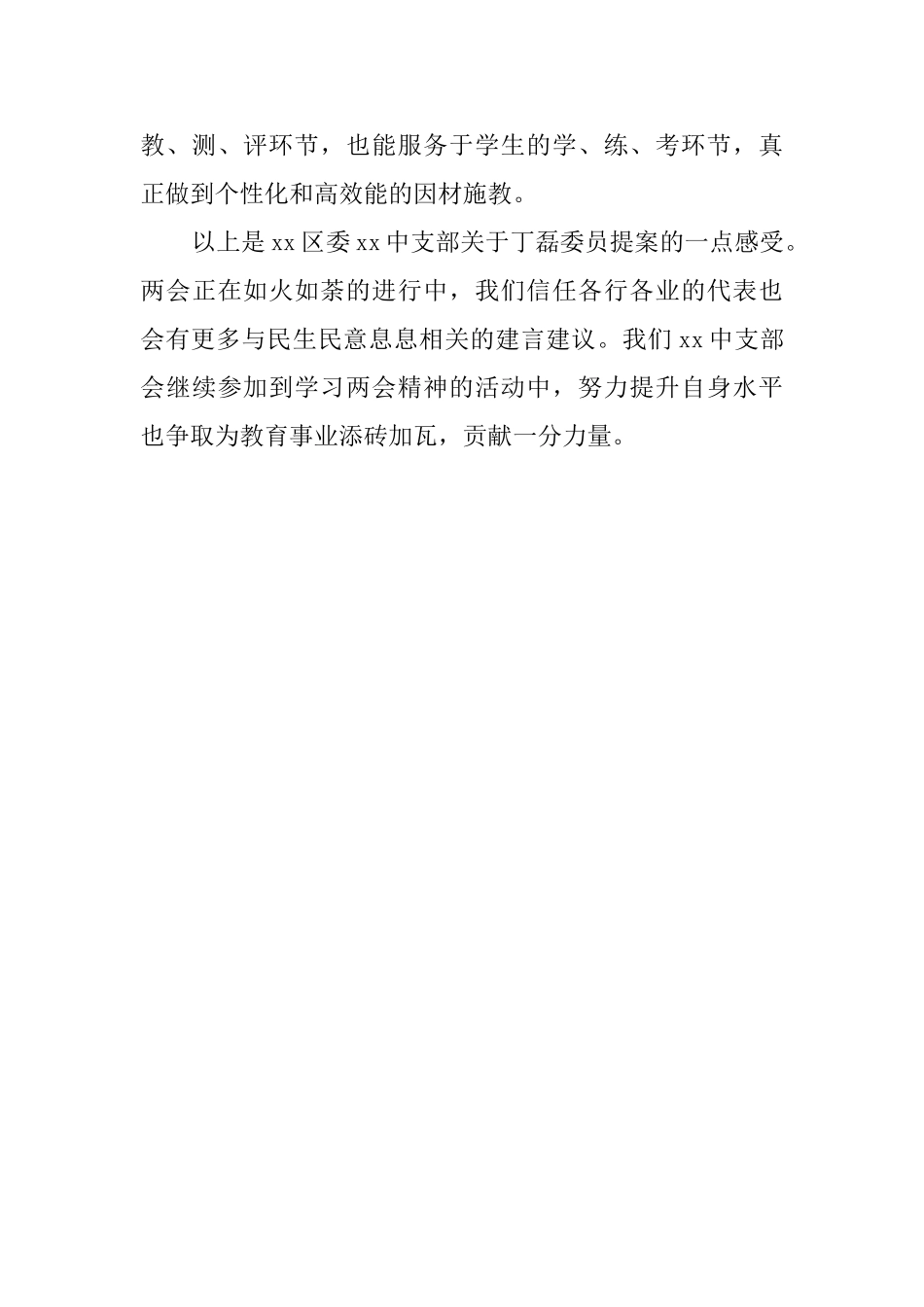 教、测、评环节，也能服务于学生的学、练、考环节，真正做到个性化和高效能的因材施教。

以上是 xx 区委 xx 中支部关于丁磊委员提案的一点感受。两会正在如火如荼的进行中，我们信任各行各业的代表也会有更多与民生民意息息相关的建言建议。我们 xx 中支部会继续参加到学习两会精神的活动中，努力提升自身水平也争取为教育事业添砖加瓦，贡献一分力量。